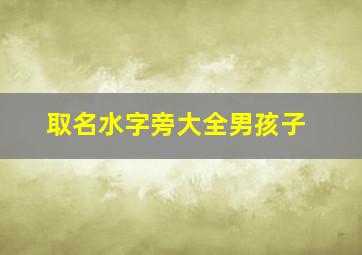 取名水字旁大全男孩子